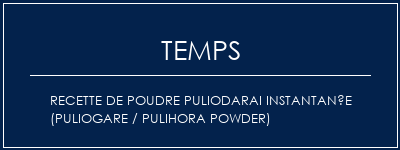 TEMPS

RECETTE DE POUDRE PULIODARAI INSTANTAN?E (PULIOGARE / PULIHORA POWDER)